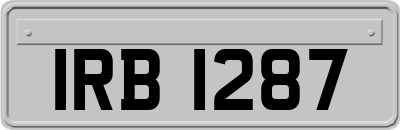 IRB 1287